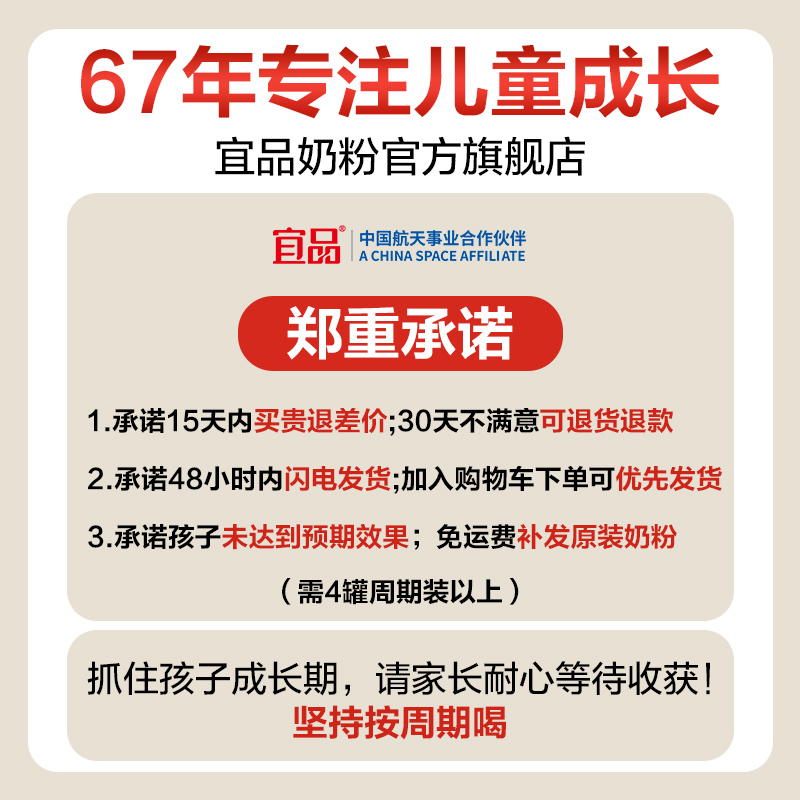 67年专注儿童成长
宜品奶粉官方旗舰店

宜品® 中国航天事业合作伙伴
A CHINA SPACE AFFILIATE

郑重承诺

1.承诺15天内买贵退差价;30天不满意可退货退款

2.承诺48小时内闪电发货;加入购物车下单可优先发货

3.承诺孩子未达到预期效果；免运费补发原装奶粉

（需4罐周期装以上）

抓住孩子成长期，请家长耐心等待收获！
坚持按周期喝